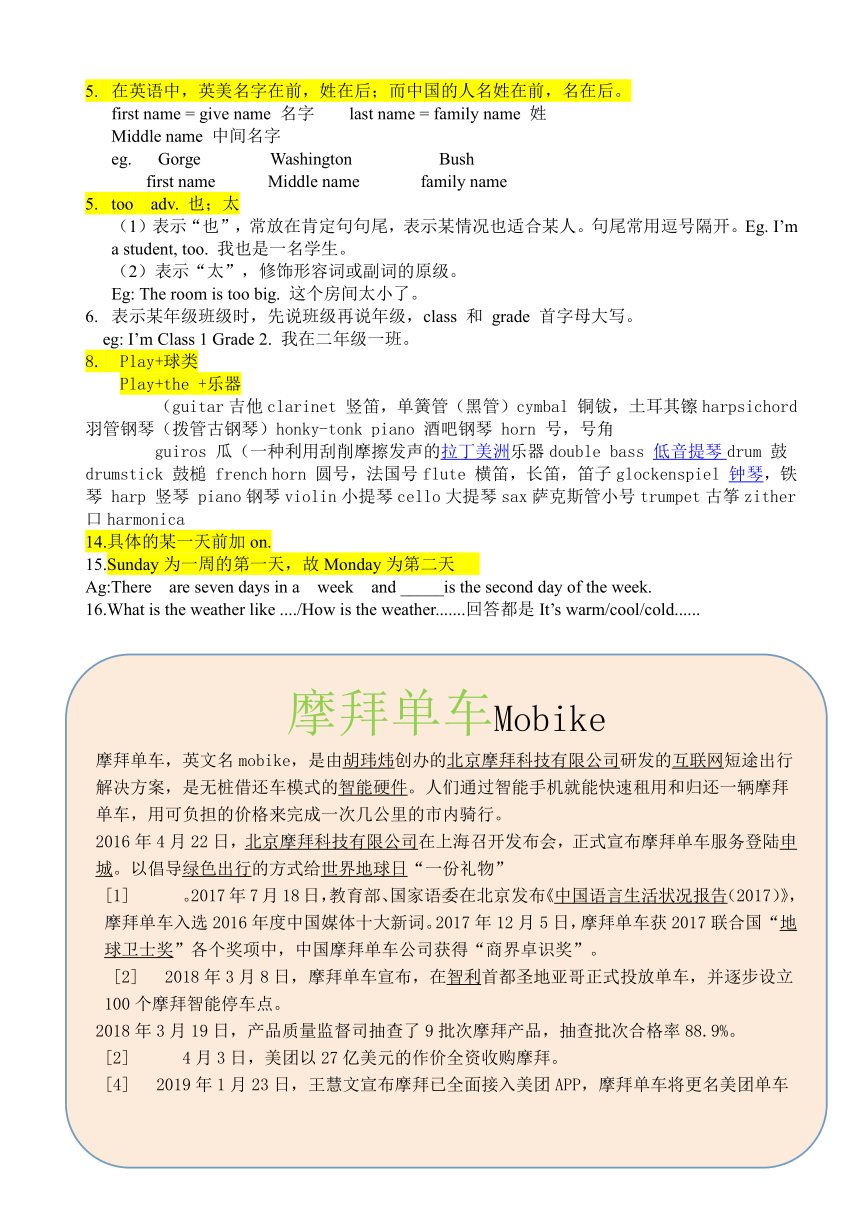 5. 在英语中，英美名字在前，姓在后；而中国的人名姓在前，名在后。
first name = give name 名字 last name = family name 姓
Middle name 中间名字
eg. Gorge Washington Bush
first name Middle name family name
5. too adv. 也；太
（1）表示“也”，常放在肯定句句尾，表示某情况也适合某人。句尾常用逗号隔开。Eg. I’m a student, too. 我也是一名学生。
（2）表示“太”，修饰形容词或副词的原级。
Eg: The room is too big. 这个房间太小了。
6. 表示某年级班级时，先说班级再说年级，class 和 grade 首字母大写。
eg: I’m Class 1 Grade 2. 我在二年级一班。
8. Play+球类
Play+the +乐器
（guitar 吉他 clarinet 竖笛，单簧管（黑管）cymbal 铜钹，土耳其镲 harpsichord 羽管钢琴（拨管古钢琴）honky-tonk piano 酒吧钢琴 horn 号，号角
guiros 瓜（一种利用刮削摩擦发声的拉丁美洲乐器 double bass 低音提琴 drum 鼓 drumstick 鼓槌 french horn 圆号，法国号 flute 横笛，长笛，笛子 glockenspiel 钟琴，铁琴 harp 竖琴 piano 钢琴 violin 小提琴 cello 大提琴 sax 萨克斯管小号 trumpet 古筝 zither 口 harmonica
14.具体的某一天前加 on.
15.Sunday 为一周的第一天，故 Monday 为第二天
Ag:There are seven days in a week and _____is the second day of the week.
16.What is the weather like ..../How is the weather.......回答都是 It’s warm/cool/cold......

摩拜单车Mobike
摩拜单车，英文名 mobike，是由胡玮炜创办的北京摩拜科技有限公司研发的互联网短途出行解决方案，是无桩借还车模式的智能硬件。人们通过智能手机就能快速租用和归还一辆摩拜单车，用可负担的价格来完成一次几公里的市内骑行。
2016 年 4 月 22 日，北京摩拜科技有限公司在上海召开发布会，正式宣布摩拜单车服务登陆申城。以倡导绿色出行的方式给世界地球日“一份礼物”
[1] 。2017 年 7 月 18 日，教育部、国家语委在北京发布《中国语言生活状况报告(2017)》，摩拜单车入选 2016 年度中国媒体十大新词。2017 年 12 月 5 日，摩拜单车获 2017 联合国“地球卫士奖”各个奖项中，中国摩拜单车公司获得“商界卓识奖”。
[2] 2018 年 3 月 8 日，摩拜单车宣布，在智利首都圣地亚哥正式投放单车，并逐步设立 100 个摩拜智能停车点。
2018 年 3 月 19 日，产品质量监督司抽查了 9 批次摩拜产品，抽查批次合格率 88.9%。
[2] 4 月 3 日，美团以 27 亿美元的作价全资收购摩拜。
[4] 2019 年 1 月 23 日，王慧文宣布摩拜已全面接入美团 APP，摩拜单车将更名美团单车